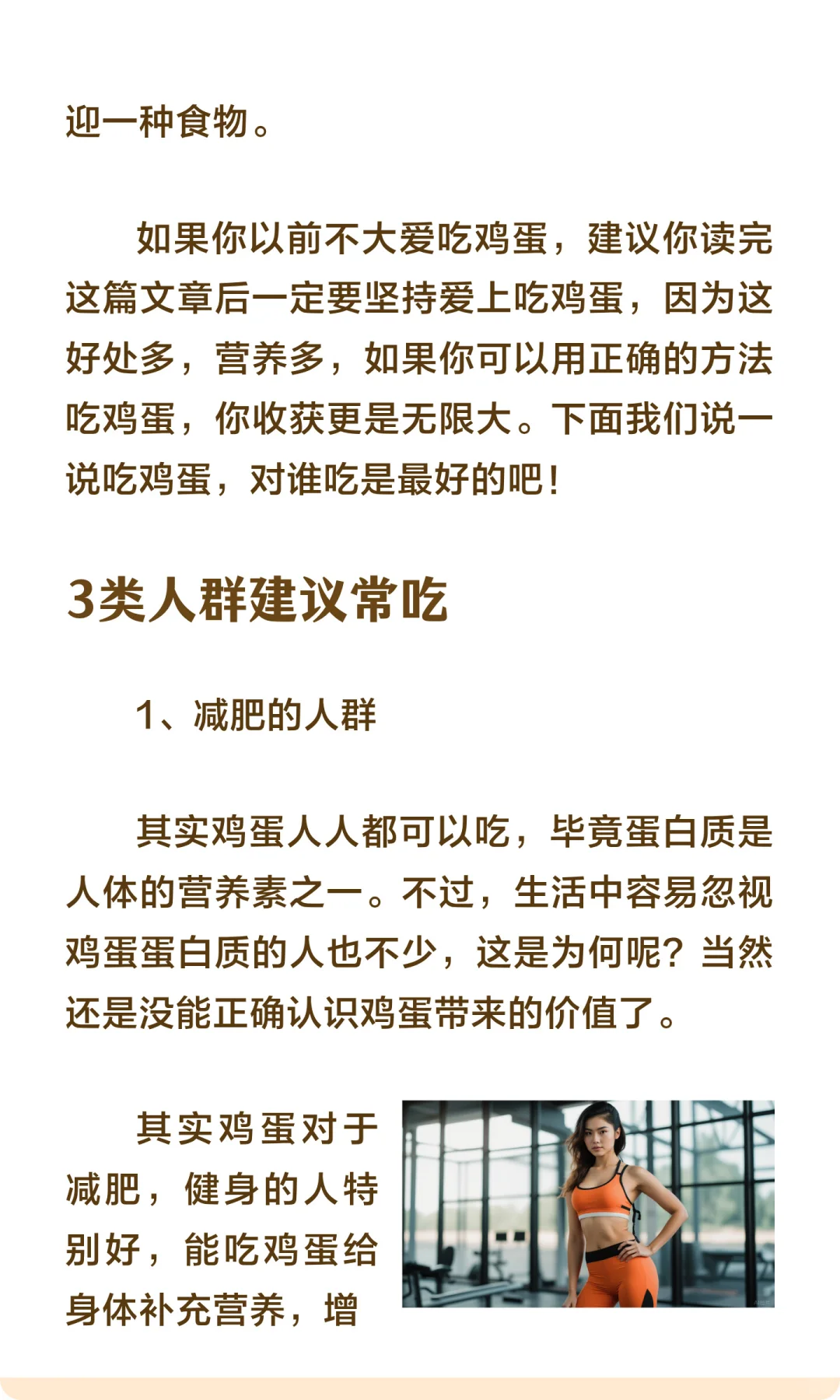 迎一种食物。

如果你以前不大爱吃鸡蛋，建议你读完这篇文章后一定要坚持爱上吃鸡蛋，因为这好处多，营养多，如果你可以用正确的方法吃鸡蛋，你收获更是无限大。下面我们说一说吃鸡蛋，对谁吃是最好的吧！

3类人群建议常吃

1、减肥的人群

其实鸡蛋人人都可以吃，毕竟蛋白质是人体的营养素之一。不过，生活中容易忽视鸡蛋蛋白质的人也不少，这是为何呢？当然还是没能正确认识鸡蛋带来的价值了。

其实鸡蛋对于减肥，健身的人特别好，能吃鸡蛋给身体补充营养，增